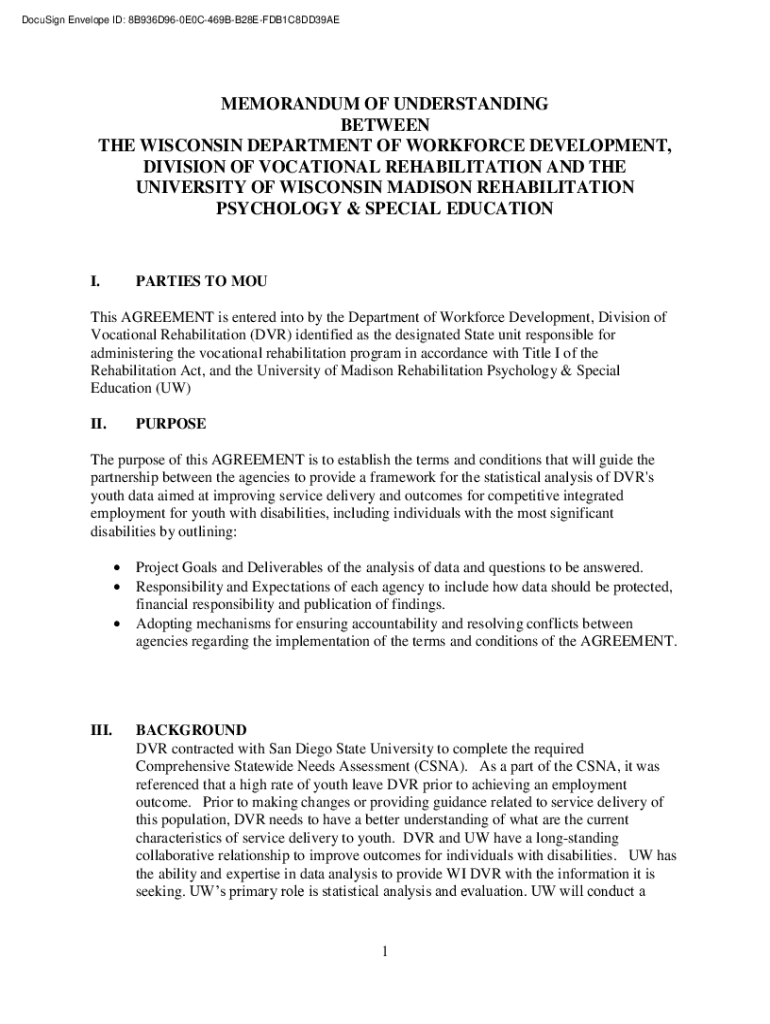 DocuSign Envelope ID: 8B936D96-0E0C-469B-B28E-FDB1C8DD39AE

MEMORANDUM OF UNDERSTANDING
BETWEEN
THE WISCONSIN DEPARTMENT OF WORKFORCE DEVELOPMENT, DIVISION OF VOCATIONAL REHABILITATION AND THE UNIVERSITY OF WISCONSIN MADISON REHABILITATION PSYCHOLOGY & SPECIAL EDUCATION

I. PARTIES TO MOU

This AGREEMENT is entered into by the Department of Workforce Development, Division of Vocational Rehabilitation (DVR) identified as the designated State unit responsible for administering the vocational rehabilitation program in accordance with Title I of the Rehabilitation Act, and the University of Madison Rehabilitation Psychology & Special Education (UW)

II. PURPOSE

The purpose of this AGREEMENT is to establish the terms and conditions that will guide the partnership between the agencies to provide a framework for the statistical analysis of DVR's youth data aimed at improving service delivery and outcomes for competitive integrated employment for youth with disabilities, including individuals with the most significant disabilities by outlining:

• Project Goals and Deliverables of the analysis of data and questions to be answered.
• Responsibility and Expectations of each agency to include how data should be protected, financial responsibility and publication of findings.
• Adopting mechanisms for ensuring accountability and resolving conflicts between agencies regarding the implementation of the terms and conditions of the AGREEMENT.

III. BACKGROUND
DVR contracted with San Diego State University to complete the required Comprehensive Statewide Needs Assessment (CSNA). As a part of the CSNA, it was referenced that a high rate of youth leave DVR prior to achieving an employment outcome. Prior to making changes or providing guidance related to service delivery of this population, DVR needs to have a better understanding of what are the current characteristics of service delivery to youth. DVR and UW have a long-standing collaborative relationship to improve outcomes for individuals with disabilities. UW has the ability and expertise in data analysis to provide WI DVR with the information it is seeking. UW's primary role is statistical analysis and evaluation. UW will conduct a

1